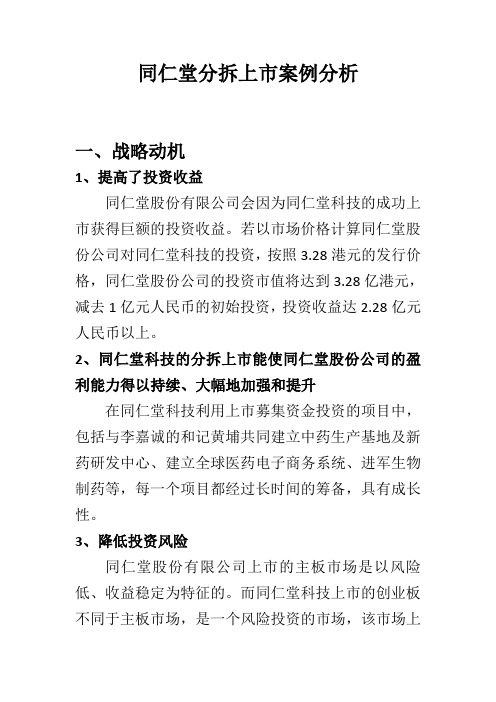 同仁堂分拆上市案例分析

一、战略动机

1、提高了投资收益

同仁堂股份有限公司会因为同仁堂科技的成功上市获得巨额的投资收益。若以市场价格计算同仁堂股份公司对同仁堂科技的投资，按照 3.28 港元的发行价格，同仁堂股份公司的投资市值将达到 3.28 亿港元，减去 1 亿元人民币的初始投资，投资收益达 2.28 亿元人民币以上。

2、同仁堂科技的分拆上市能使同仁堂股份公司的盈利能力得以持续、大幅地加强和提升

在同仁堂科技利用上市募集资金投资的项目中，包括与李嘉诚的和记黄埔共同建立中药生产基地及新药研发中心、建立全球医药电子商务系统、进军生物制药等，每一个项目都经过长时间的筹备，具有成长性。

3、降低投资风险

同仁堂股份有限公司上市的主板市场是以风险低、收益稳定为特征的。而同仁堂科技上市的创业板不同于主板市场，是一个风险投资的市场，该市场上